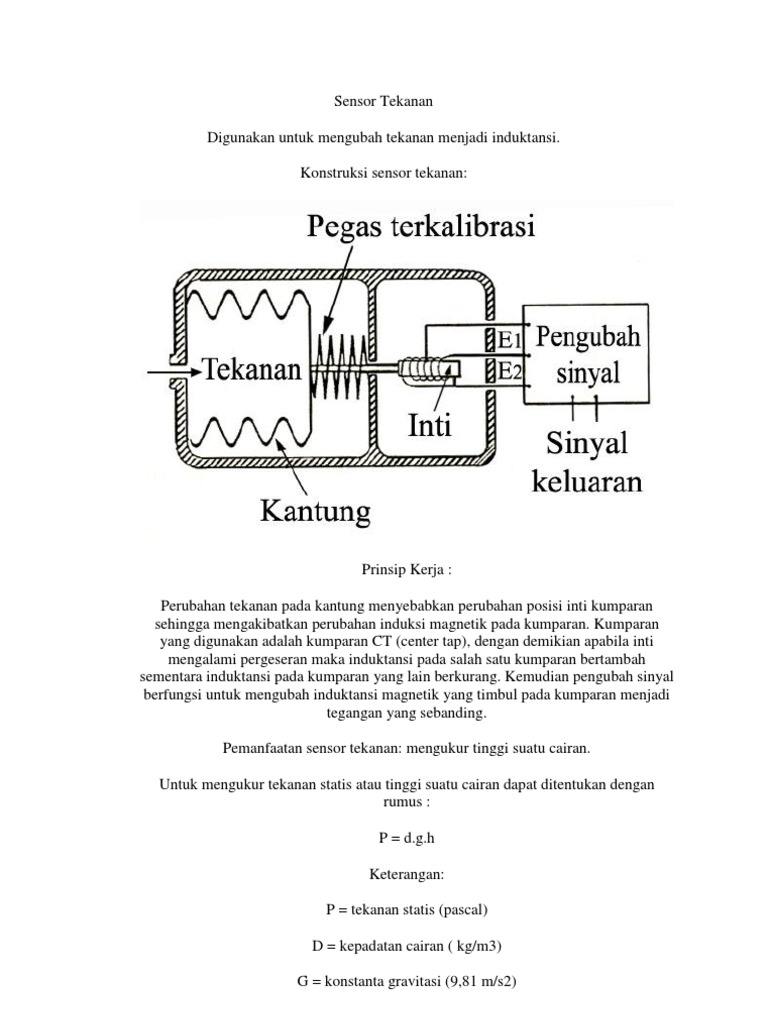 Sensor Tekanan

Digunakan untuk mengubah tekanan menjadi induktansi.

Konstruksi sensor tekanan:

Pegas terkalibrasi

Tekanan

E1

E2

Pengubah sinyal

Inti

Sinyal keluaran

Kantung

Prinsip Kerja :

Perubahan tekanan pada kantung menyebabkan perubahan posisi inti kumparan sehingga mengakibatkan perubahan induksi magnetik pada kumparan. Kumparan yang digunakan adalah kumparan CT (center tap), dengan demikian apabila inti mengalami pergeseran maka induktansi pada salah satu kumparan bertambah sementara induktansi pada kumparan yang lain berkurang. Kemudian pengubah sinyal berfungsi untuk mengubah induktansi magnetik yang timbul pada kumparan menjadi tegangan yang sebanding.

Pemanfaatan sensor tekanan: mengukur tinggi suatu cairan.

Untuk mengukur tekanan statis atau tinggi suatu cairan dapat ditentukan dengan rumus :

P = d.g.h

Keterangan:

P = tekanan statis (pascal)

D = kepadatan cairan ( kg/m3)

G = konstanta gravitasi (9,81 m/s2)